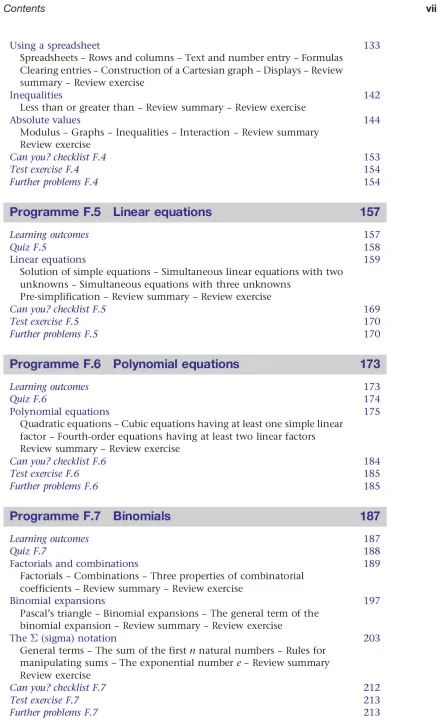 Contents vii

Using a spreadsheet 133
Spreadsheets – Rows and columns – Text and number entry – Formulas Clearing entries – Construction of a Cartesian graph – Displays – Review summary – Review exercise
Inequalities 142
Less than or greater than – Review summary – Review exercise
Absolute values 144
Modulus – Graphs – Inequalities – Interaction – Review summary Review exercise
Can you? checklist F.4 153
Test exercise F.4 154
Further problems F.4 154

Programme F.5 Linear equations 157

Learning outcomes 157
Quiz F.5 158
Linear equations 159
Solution of simple equations – Simultaneous linear equations with two unknowns – Simultaneous equations with three unknowns Pre-simplification – Review summary – Review exercise
Can you? checklist F.5 169
Test exercise F.5 170
Further problems F.5 170

Programme F.6 Polynomial equations 173

Learning outcomes 173
Quiz F.6 174
Polynomial equations 175
Quadratic equations – Cubic equations having at least one simple linear factor – Fourth-order equations having at least two linear factors Review summary – Review exercise
Can you? checklist F.6 184
Test exercise F.6 185
Further problems F.6 185

Programme F.7 Binomials 187

Learning outcomes 187
Quiz F.7 188
Factorials and combinations 189
Factorials – Combinations – Three properties of combinatorial coefficients – Review summary – Review exercise
Binomial expansions 197
Pascal's triangle – Binomial expansions – The general term of the binomial expansion – Review summary – Review exercise
The $\Sigma$ (sigma) notation 203
General terms – The sum of the first $n$ natural numbers – Rules for manipulating sums – The exponential number $e$ – Review summary Review exercise
Can you? checklist F.7 212
Test exercise F.7 213
Further problems F.7 213